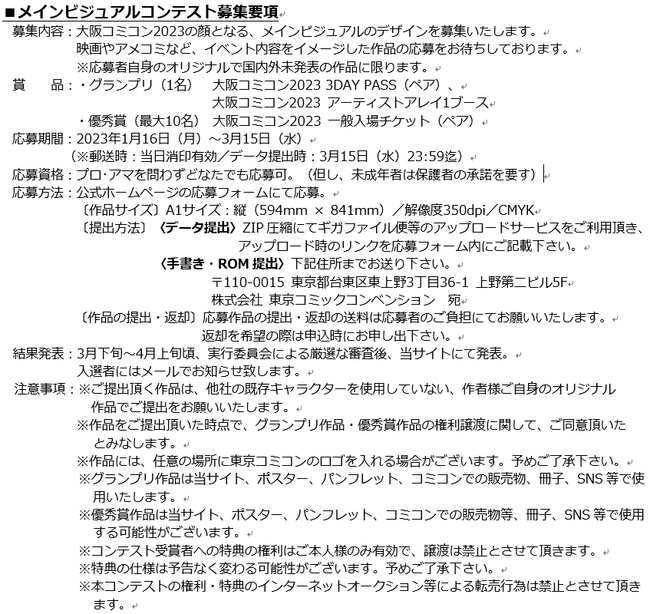 ■メインビジュアルコンテスト募集要項

募集内容：大阪コミコン2023の顔となる、メインビジュアルのデザインを募集いたします。
映画やアメコミなど、イベント内容をイメージした作品の応募をお待ちしております。
※応募者自身のオリジナルで国内外未発表の作品に限ります。

賞　　品：・グランプリ（1名）　大阪コミコン2023 3DAY PASS（ペア）、
大阪コミコン2023 アーティストアレイ1ブース
・優秀賞（最大10名）　大阪コミコン2023 一般入場チケット（ペア）

応募期間：2023年1月16日（月）～3月15日（水）
（※郵送時：当日消印有効／データ提出時：3月15日（水）23:59迄）

応募資格：プロ･アマを問わずどなたでも応募可。（但し、未成年者は保護者の承諾を要す）

応募方法：公式ホームページの応募フォームにて応募。
〔作品サイズ〕A1サイズ：縦（594mm × 841mm）／解像度350dpi／CMYK
〔提出方法〕〈データ提出〉ZIP 圧縮にてギガファイル便等のアップロードサービスをご利用頂き、アップロード時のリンクを応募フォーム内にご記載下さい。
〈手書き・ROM 提出〉下記住所までお送り下さい。
〒110-0015 東京都台東区東上野3丁目36-1 上野第二ビル5F
株式会社 東京コミックコンベンション　宛
〔作品の提出・返却〕応募作品の提出・返却の送料は応募者のご負担にてお願いいたします。
返却を希望の際は申込時にお申し出下さい。

結果発表：3月下旬～4月上旬頃、実行委員会による厳選な審査後、当サイトにて発表。
入選者にはメールでお知らせ致します。

注意事項：※ご提出頂く作品は、他社の既存キャラクターを使用していない、作者様ご自身のオリジナル作品でご提出をお願いいたします。
※作品をご提出頂いた時点で、グランプリ作品・優秀賞作品の権利譲渡に関して、ご同意頂いたとみなします。
※作品には、任意の場所に東京コミコンのロゴを入れる場合がございます。予めご了承下さい。
※グランプリ作品は当サイト、ポスター、パンフレット、コミコンでの販売物、冊子、SNS 等で使用いたします。
※優秀賞作品は当サイト、ポスター、パンフレット、コミコンでの販売物等、冊子、SNS 等で使用する可能性がございます。
※コンテスト受賞者への特典の権利はご本人様のみ有効で、譲渡は禁止とさせて頂きます。
※特典の仕様は予告なく変わる可能性がございます。予めご了承下さい。
※本コンテストの権利・特典のインターネットオークション等による転売行為は禁止とさせて頂きます。